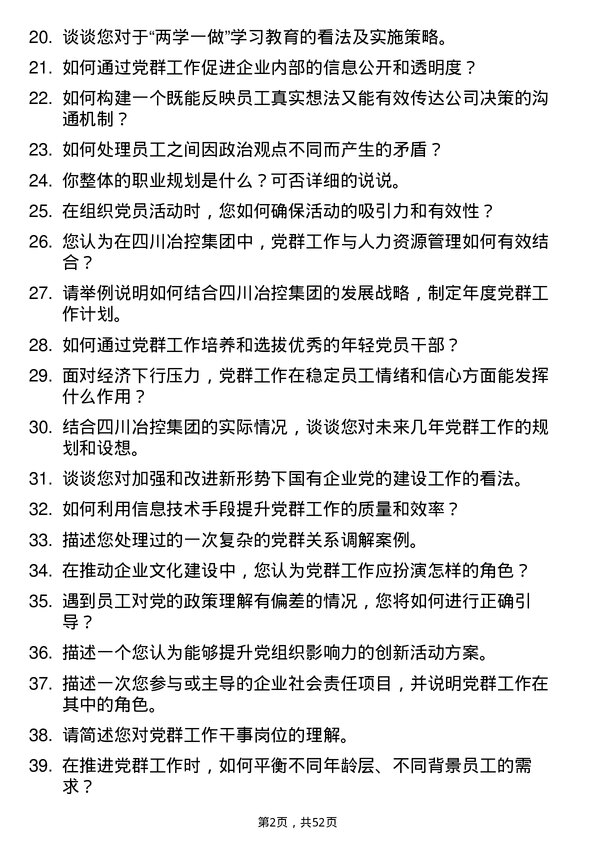 20. 谈谈您对于“两学一做”学习教育的看法及实施策略。

21. 如何通过党群工作促进企业内部的信息公开和透明度？

22. 如何构建一个既能反映员工真实想法又能有效传达公司决策的沟通机制？

23. 如何处理员工之间因政治观点不同而产生的矛盾？

24. 你整体的职业规划是什么？可否详细的说说。

25. 在组织党员活动时，您如何确保活动的吸引力和有效性？

26. 您认为在四川冶控集团中，党群工作与人力资源管理如何有效结合？

27. 请举例说明如何结合四川冶控集团的发展战略，制定年度党群工作计划。

28. 如何通过党群工作培养和选拔优秀的年轻党员干部？

29. 面对经济下行压力，党群工作在稳定员工情绪和信心方面能发挥什么作用？

30. 结合四川冶控集团的实际情况，谈谈您对未来几年党群工作的规划和设想。

31. 谈谈您对加强和改进新形势下国有企业党的建设工作的看法。

32. 如何利用信息技术手段提升党群工作的质量和效率？

33. 描述您处理过的一次复杂的党群关系调解案例。

34. 在推动企业文化建设中，您认为党群工作应扮演怎样的角色？

35. 遇到员工对党的政策理解有偏差的情况，您将如何进行正确引导？

36. 描述一个您认为能够提升党组织影响力的创新活动方案。

37. 描述一次您参与或主导的企业社会责任项目，并说明党群工作在其中的角色。

38. 请简述您对党群工作干事岗位的理解。

39. 在推进党群工作时，如何平衡不同年龄层、不同背景员工的需求？

第2页，共52页